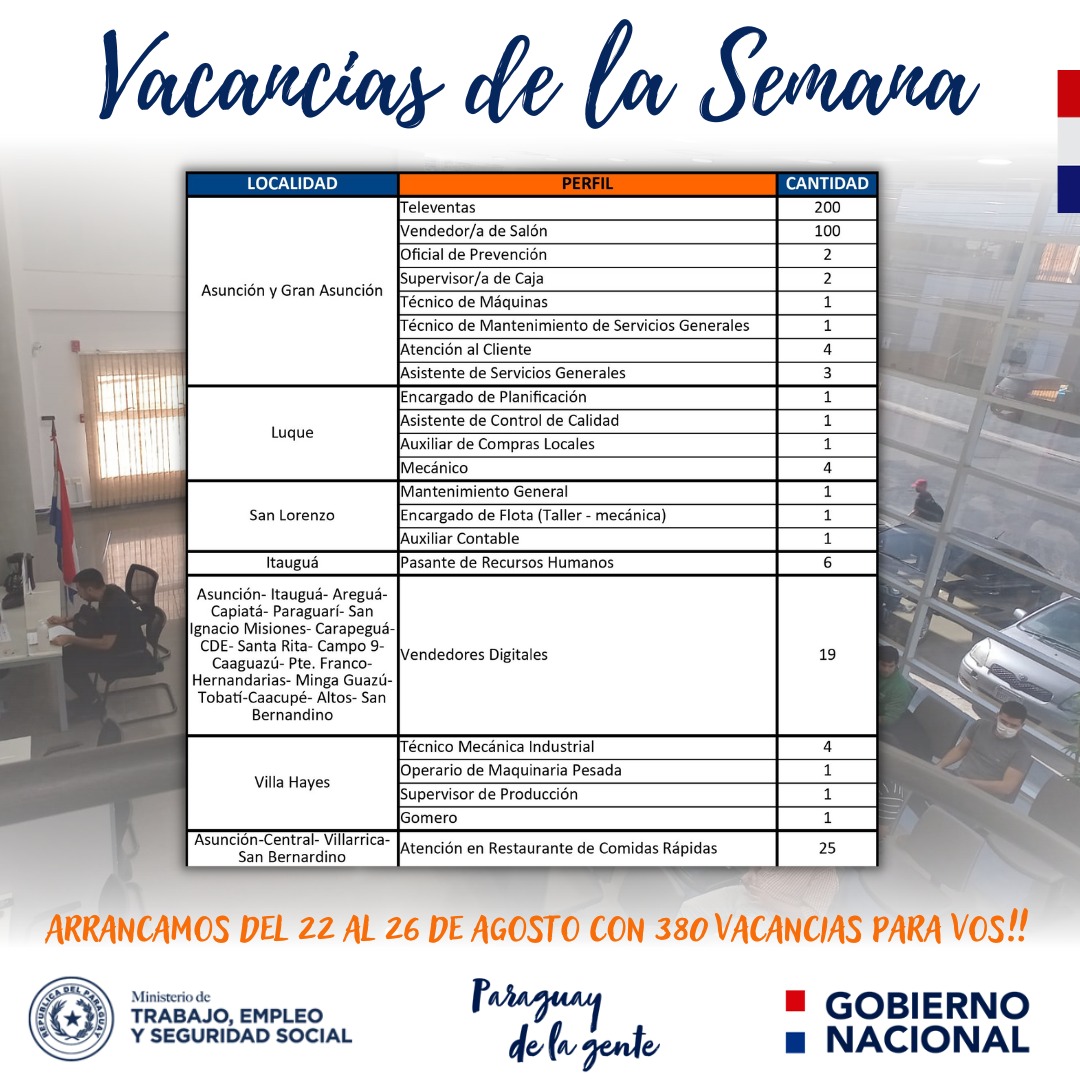 Vacancias de la Semana

| LOCALIDAD | PERFIL | CANTIDAD |
|---|---|---|
| Asunción y Gran Asunción | Televentas | 200 |
| | Vendedor/a de Salón | 100 |
| | Oficial de Prevención | 2 |
| | Supervisor/a de Caja | 2 |
| | Técnico de Máquinas | 1 |
| | Técnico de Mantenimiento de Servicios Generales | 1 |
| | Atención al Cliente | 4 |
| | Asistente de Servicios Generales | 3 |
| Luque | Encargado de Planificación | 1 |
| | Asistente de Control de Calidad | 1 |
| | Auxiliar de Compras Locales | 1 |
| | Mecánico | 4 |
| San Lorenzo | Mantenimiento General | 1 |
| | Encargado de Flota (Taller - mecánica) | 1 |
| | Auxiliar Contable | 1 |
| Itauguá | Pasante de Recursos Humanos | 6 |
| Asunción- Itauguá- Areguá- Capiatá- Paraguarí- San Ignacio Misiones- Carapeguá- CDE- Santa Rita- Campo 9- Caaguazú- Pte. Franco- Hernandarias- Minga Guazú- Tobatí-Caacupé- Altos- San Bernandino | Vendedores Digitales | 19 |
| Villa Hayes | Técnico Mecánica Industrial | 4 |
| | Operario de Maquinaria Pesada | 1 |
| | Supervisor de Producción | 1 |
| | Gomero | 1 |
| Asunción-Central- Villarrica- San Bernardino | Atención en Restaurante de Comidas Rápidas | 25 |

ARRANCAMOS DEL 22 AL 26 DE AGOSTO CON 380 VACANCIAS PARA VOS!!

REPÚBLICA DEL PARAGUAY
Ministerio de TRABAJO, EMPLEO Y SEGURIDAD SOCIAL

Paraguay de la gente

GOBIERNO NACIONAL